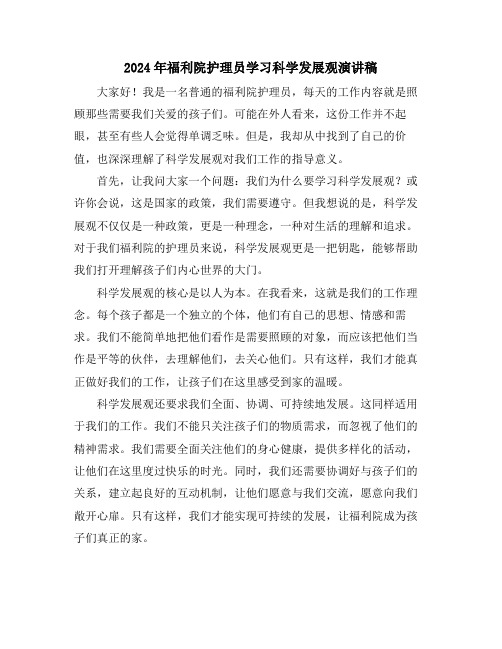 2024年福利院护理员学习科学发展观演讲稿

大家好！我是一名普通的福利院护理员，每天的工作内容就是照顾那些需要我们关爱的孩子们。可能在外人看来，这份工作并不起眼，甚至有些人会觉得单调乏味。但是，我却从中找到了自己的价值，也深深理解了科学发展观对我们工作的指导意义。

首先，让我问大家一个问题：我们为什么要学习科学发展观？或许你会说，这是国家的政策，我们需要遵守。但我想说的是，科学发展观不仅仅是一种政策，更是一种理念，一种对生活的理解和追求。对于我们福利院的护理员来说，科学发展观更是一把钥匙，能够帮助我们打开理解孩子们内心世界的大门。

科学发展观的核心是以人为本。在我看来，这就是我们的工作理念。每个孩子都是一个独立的个体，他们有自己的思想、情感和需求。我们不能简单地把他们看作是需要照顾的对象，而应该把他们当作是平等的伙伴，去理解他们，去关心他们。只有这样，我们才能真正做好我们的工作，让孩子们在这里感受到家的温暖。

科学发展观还要求我们全面、协调、可持续地发展。这同样适用于我们的工作。我们不能只关注孩子们的物质需求，而忽视了他们的精神需求。我们需要全面关注他们的身心健康，提供多样化的活动，让他们在这里度过快乐的时光。同时，我们还需要协调好与孩子们的关系，建立起良好的互动机制，让他们愿意与我们交流，愿意向我们敞开心扉。只有这样，我们才能实现可持续的发展，让福利院成为孩子们真正的家。